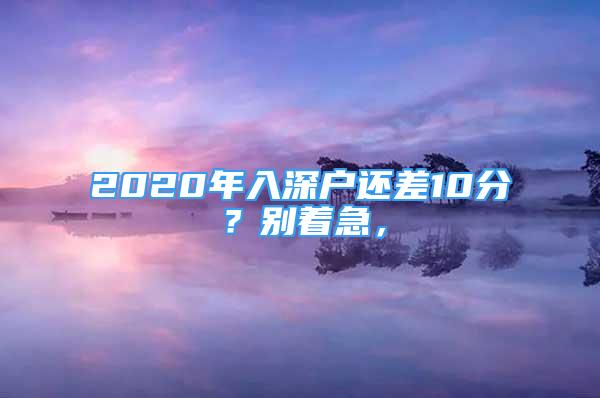 2020年入深户还差10分？别着急，